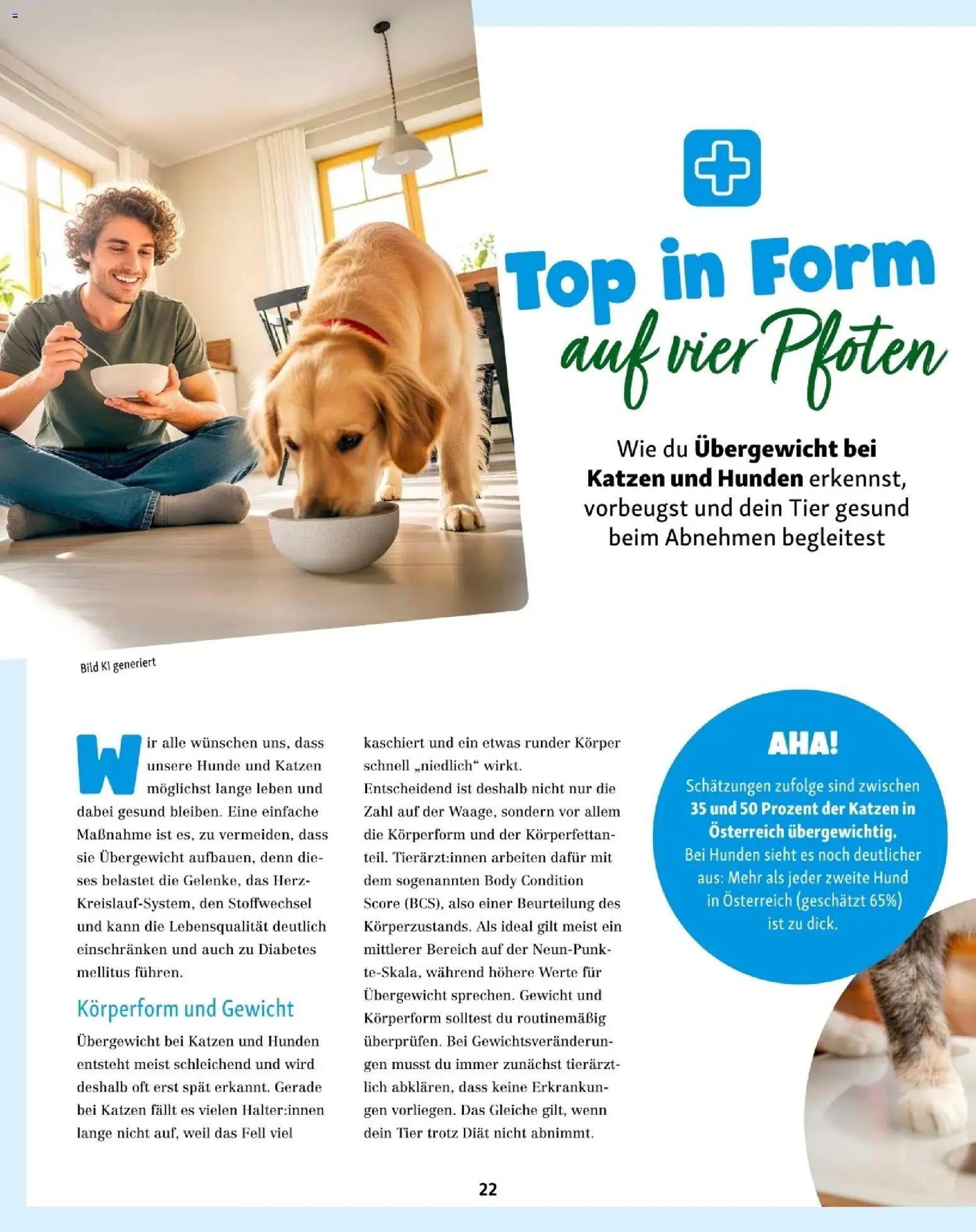 Top in Form
auf vier Pfoten

Wie du Übergewicht bei Katzen und Hunden erkennst, vorbeugst und dein Tier gesund beim Abnehmen begleitest

Bild KI generiert

Wir alle wünschen uns, dass unsere Hunde und Katzen möglichst lange leben und dabei gesund bleiben. Eine einfache Maßnahme ist es, zu vermeiden, dass sie Übergewicht aufbauen, denn dieses belastet die Gelenke, das Herz-Kreislauf-System, den Stoffwechsel und kann die Lebensqualität deutlich einschränken und auch zu Diabetes mellitus führen.

Körperform und Gewicht

Übergewicht bei Katzen und Hunden entsteht meist schleichend und wird deshalb oft erst spät erkannt. Gerade bei Katzen fällt es vielen Halter:innen lange nicht auf, weil das Fell viel kaschiert und ein etwas runder Körper schnell „niedlich“ wirkt.

Entscheidend ist deshalb nicht nur die Zahl auf der Waage, sondern vor allem die Körperform und der Körperfettanteil. Tierärzt:innen arbeiten dafür mit dem sogenannten Body Condition Score (BCS), also einer Beurteilung des Körperzustands. Als ideal gilt meist ein mittlerer Bereich auf der Neun-Punkte-Skala, während höhere Werte für Übergewicht sprechen. Gewicht und Körperform solltest du routinemäßig überprüfen. Bei Gewichtsveränderungen musst du immer zunächst tierärztlich abklären, dass keine Erkrankungen vorliegen. Das Gleiche gilt, wenn dein Tier trotz Diät nicht abnimmt.

AHA!

Schätzungen zufolge sind zwischen 35 und 50 Prozent der Katzen in Österreich übergewichtig. Bei Hunden sieht es noch deutlicher aus: Mehr als jeder zweite Hund in Österreich (geschätzt 65%) ist zu dick.

22